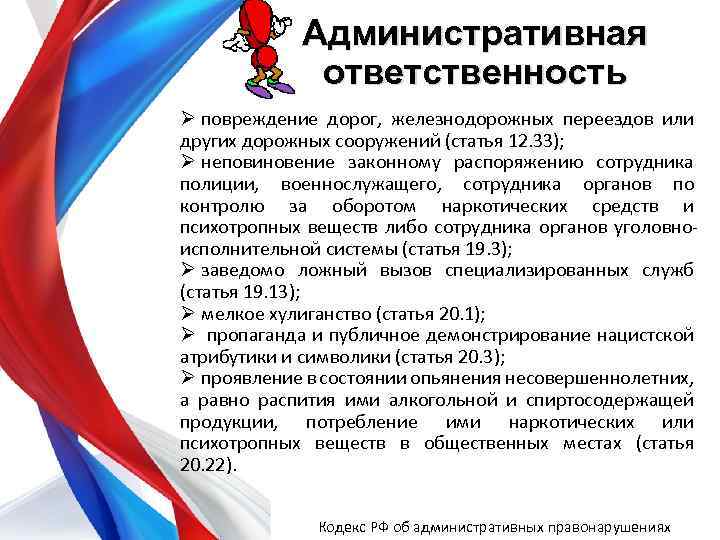 Административная ответственность

➢ повреждение дорог, железнодорожных переездов или других дорожных сооружений (статья 12.33);
➢ неповиновение законному распоряжению сотрудника полиции, военнослужащего, сотрудника органов по контролю за оборотом наркотических средств и психотропных веществ либо сотрудника органов уголовно-исполнительной системы (статья 19.3);
➢ заведомо ложный вызов специализированных служб (статья 19.13);
➢ мелкое хулиганство (статья 20.1);
➢ пропаганда и публичное демонстрирование нацистской атрибутики и символики (статья 20.3);
➢ проявление в состоянии опьянения несовершеннолетних, а равно распития ими алкогольной и спиртосодержащей продукции, потребление ими наркотических или психотропных веществ в общественных местах (статья 20.22).

Кодекс РФ об административных правонарушениях